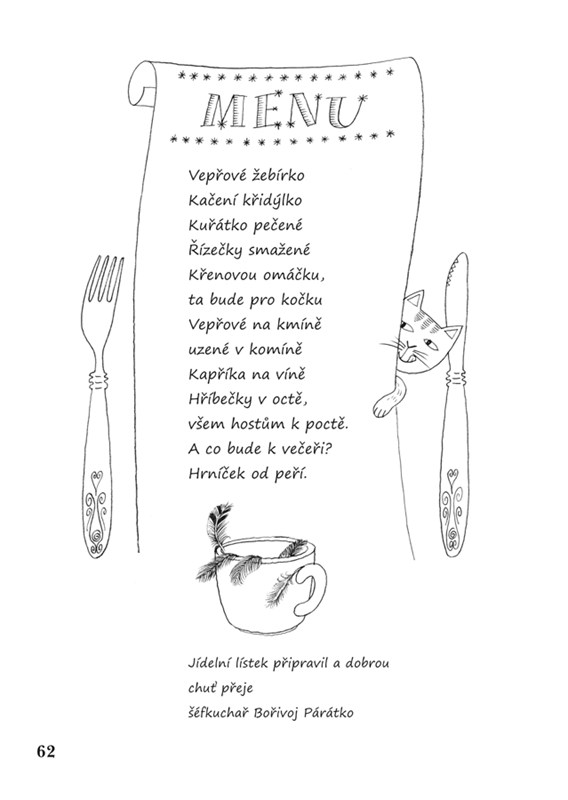 MENU

Vepřové žebírko
Kačení křidýlko
Kuřátko pečené
Řízečky smažené
Křenovou omáčku,
ta bude pro kočku
Vepřové na kmíně
uzené v komíně
Kapříka na víně
Hříbečky v octě,
všem hostům k poctě.
A co bude k večeři?
Hrníček od peří.

Jídelní lístek připravil a dobrou chuť přeje
šéfkuchař Bořivoj Párátko

62